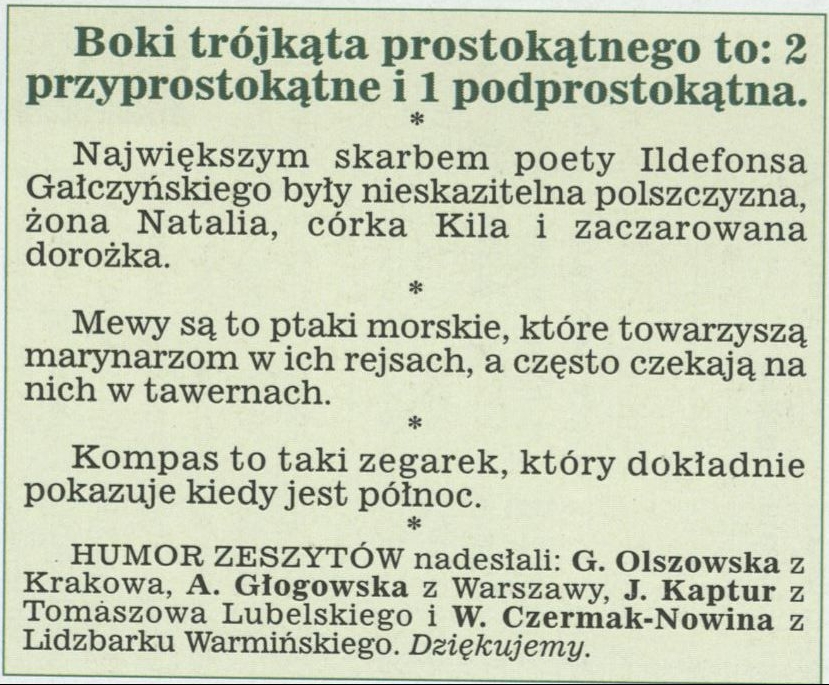 Boki trójkąta prostokątnego to: 2 przyprostokątne i 1 podprostokątna.

*

Największym skarbem poety Ildefonsa Gałczyńskiego były nieskazitelna polszczyzna, żona Natalia, córka Kila i zaczarowana dorożka.

*

Mewy są to ptaki morskie, które towarzyszą marynarzom w ich rejsach, a często czekają na nich w tawernach.

*

Kompas to taki zegarek, który dokładnie pokazuje kiedy jest północ.

*

HUMOR ZESZYTÓW nadesłali: G. Olszowska z Krakowa, A. Głogowska z Warszawy, J. Kaptur z Tomaszowa Lubelskiego i W. Czermak-Nowina z Lidzbarku Warmińskiego. Dziękujemy.